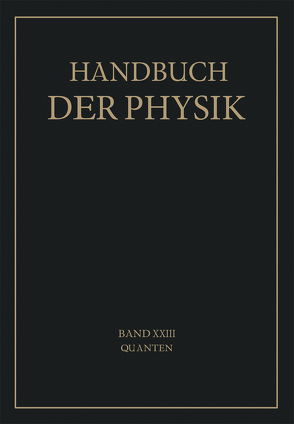 HANDBUCH
DER PHYSIK

BAND XXIII
QUANTEN